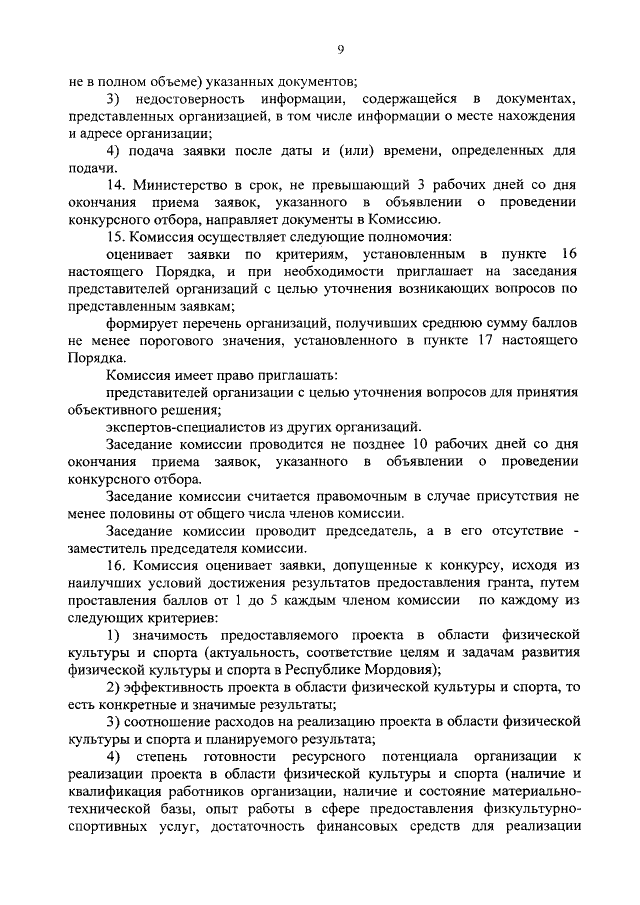 9

не в полном объеме) указанных документов;

3) недостоверность информации, содержащейся в документах, представленных организацией, в том числе информации о месте нахождения и адресе организации;

4) подача заявки после даты и (или) времени, определенных для подачи.

14. Министерство в срок, не превышающий 3 рабочих дней со дня окончания приема заявок, указанного в объявлении о проведении конкурсного отбора, направляет документы в Комиссию.

15. Комиссия осуществляет следующие полномочия:

оценивает заявки по критериям, установленным в пункте 16 настоящего Порядка, и при необходимости приглашает на заседания представителей организаций с целью уточнения возникающих вопросов по представленным заявкам;

формирует перечень организаций, получивших среднюю сумму баллов не менее порогового значения, установленного в пункте 17 настоящего Порядка.

Комиссия имеет право приглашать:

представителей организации с целью уточнения вопросов для принятия объективного решения;

экспертов-специалистов из других организаций.

Заседание комиссии проводится не позднее 10 рабочих дней со дня окончания приема заявок, указанного в объявлении о проведении конкурсного отбора.

Заседание комиссии считается правомочным в случае присутствия не менее половины от общего числа членов комиссии.

Заседание комиссии проводит председатель, а в его отсутствие - заместитель председателя комиссии.

16. Комиссия оценивает заявки, допущенные к конкурсу, исходя из наилучших условий достижения результатов предоставления гранта, путем проставления баллов от 1 до 5 каждым членом комиссии по каждому из следующих критериев:

1) значимость предоставляемого проекта в области физической культуры и спорта (актуальность, соответствие целям и задачам развития физической культуры и спорта в Республике Мордовия);

2) эффективность проекта в области физической культуры и спорта, то есть конкретные и значимые результаты;

3) соотношение расходов на реализацию проекта в области физической культуры и спорта и планируемого результата;

4) степень готовности ресурсного потенциала организации к реализации проекта в области физической культуры и спорта (наличие и квалификация работников организации, наличие и состояние материально-технической базы, опыт работы в сфере предоставления физкультурно-спортивных услуг, достаточность финансовых средств для реализации